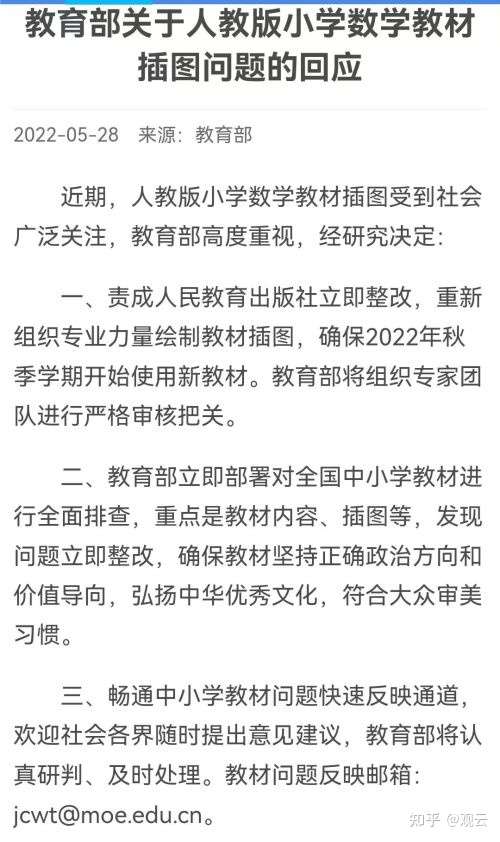 教育部关于人教版小学数学教材插图问题的回应

2022-05-28 来源：教育部

近期，人教版小学数学教材插图受到社会广泛关注，教育部高度重视，经研究决定：

一、责成人民教育出版社立即整改，重新组织专业力量绘制教材插图，确保2022年秋季学期开始使用新教材。教育部将组织专家团队进行严格审核把关。

二、教育部立即部署对全国中小学教材进行全面排查，重点是教材内容、插图等，发现问题立即整改，确保教材坚持正确政治方向和价值导向，弘扬中华优秀文化，符合大众审美习惯。

三、畅通中小学教材问题快速反映通道，欢迎社会各界随时提出意见建议，教育部将认真研判、及时处理。教材问题反映邮箱：jcwt@moe.edu.cn。

知乎 @观云